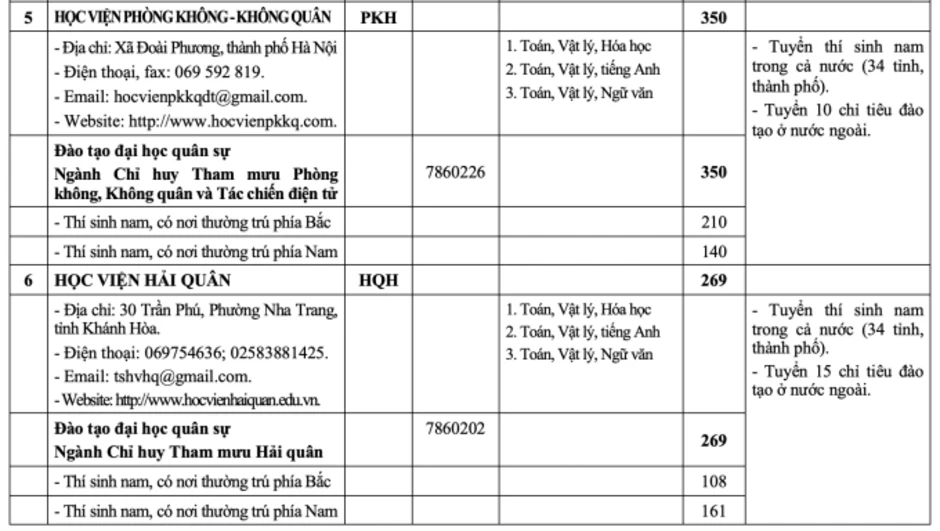 | 5 | HỌC VIỆN PHÒNG KHÔNG - KHÔNG QUÂN | PKH |  |  | 350 |  |
|---|---|---|---|---|---|---|
|  | - Địa chỉ: Xã Đoài Phương, thành phố Hà Nội - Điện thoại, fax: 069 592 819. - Email: hocvienpkkqdt@gmail.com. - Website: http://www.hocvienpkkq.com. |  |  | 1. Toán, Vật lý, Hóa học 2. Toán, Vật lý, tiếng Anh 3. Toán, Vật lý, Ngữ văn |  | - Tuyển thí sinh nam trong cả nước (34 tỉnh, thành phố). - Tuyển 10 chỉ tiêu đào tạo ở nước ngoài. |
|  | Đào tạo đại học quân sự Ngành Chỉ huy Tham mưu Phòng không, Không quân và Tác chiến điện tử |  | 7860226 |  | 350 |  |
|  | - Thí sinh nam, có nơi thường trú phía Bắc |  |  |  | 210 |  |
|  | - Thí sinh nam, có nơi thường trú phía Nam |  |  |  | 140 |  |
| 6 | HỌC VIỆN HẢI QUÂN | HQH |  |  | 269 |  |
|  | - Địa chỉ: 30 Trần Phú, Phường Nha Trang, tỉnh Khánh Hòa. - Điện thoại: 069754636; 02583881425. - Email: tshvhq@gmail.com. - Website: http://www.hocvienhaiquan.edu.vn. |  |  | 1. Toán, Vật lý, Hóa học 2. Toán, Vật lý, tiếng Anh 3. Toán, Vật lý, Ngữ văn |  | - Tuyển thí sinh nam trong cả nước (34 tỉnh, thành phố). - Tuyển 15 chỉ tiêu đào tạo ở nước ngoài. |
|  | Đào tạo đại học quân sự Ngành Chỉ huy Tham mưu Hải quân |  | 7860202 |  | 269 |  |
|  | - Thí sinh nam, có nơi thường trú phía Bắc |  |  |  | 108 |  |
|  | - Thí sinh nam, có nơi thường trú phía Nam |  |  |  | 161 |  |